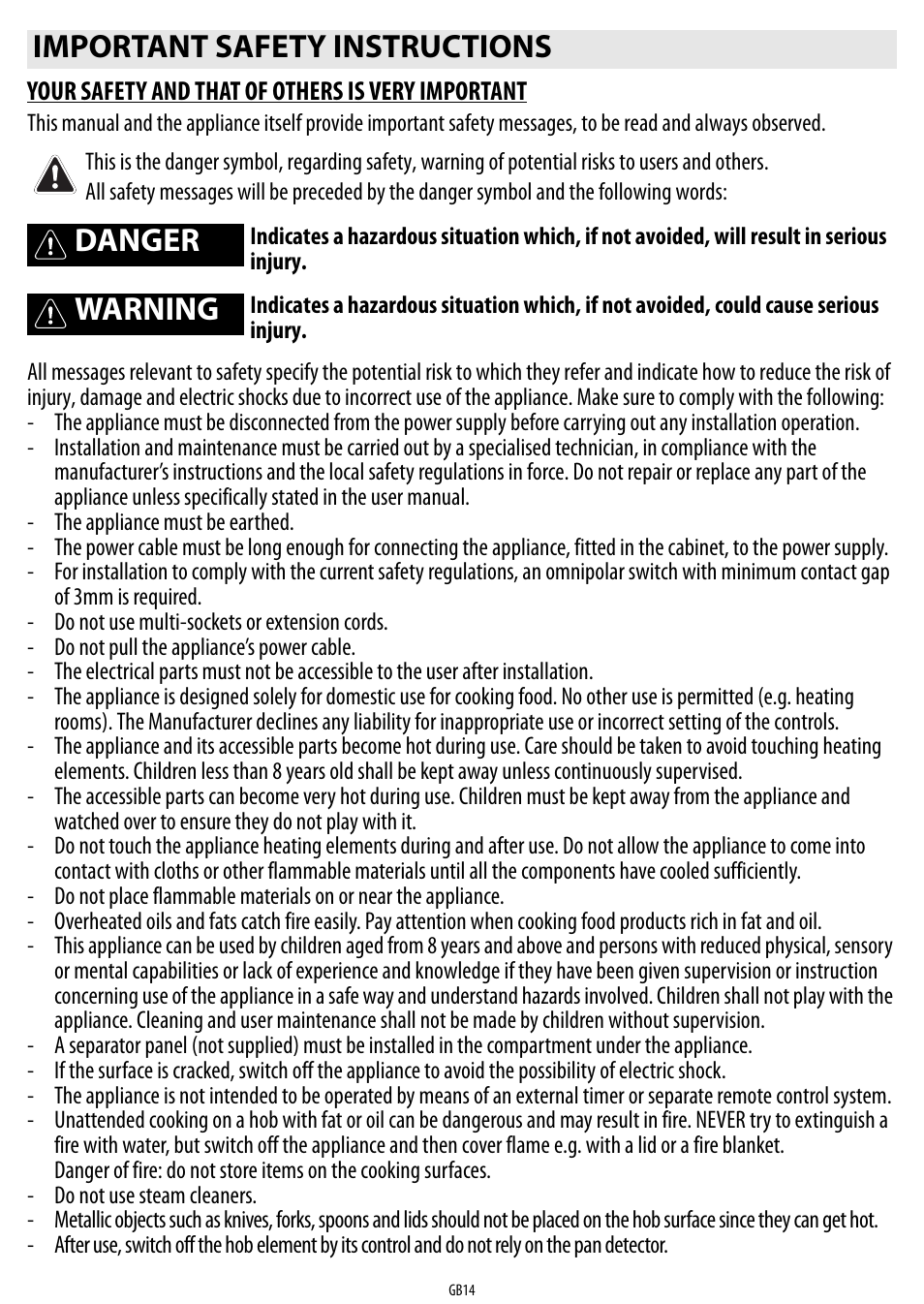 IMPORTANT SAFETY INSTRUCTIONS

YOUR SAFETY AND THAT OF OTHERS IS VERY IMPORTANT

This manual and the appliance itself provide important safety messages, to be read and always observed.

This is the danger symbol, regarding safety, warning of potential risks to users and others.
All safety messages will be preceded by the danger symbol and the following words:

DANGER Indicates a hazardous situation which, if not avoided, will result in serious injury.

WARNING Indicates a hazardous situation which, if not avoided, could cause serious injury.

All messages relevant to safety specify the potential risk to which they refer and indicate how to reduce the risk of injury, damage and electric shocks due to incorrect use of the appliance. Make sure to comply with the following:
- The appliance must be disconnected from the power supply before carrying out any installation operation.
- Installation and maintenance must be carried out by a specialised technician, in compliance with the manufacturer's instructions and the local safety regulations in force. Do not repair or replace any part of the appliance unless specifically stated in the user manual.
- The appliance must be earthed.
- The power cable must be long enough for connecting the appliance, fitted in the cabinet, to the power supply.
- For installation to comply with the current safety regulations, an omnipolar switch with minimum contact gap of 3mm is required.
- Do not use multi-sockets or extension cords.
- Do not pull the appliance's power cable.
- The electrical parts must not be accessible to the user after installation.
- The appliance is designed solely for domestic use for cooking food. No other use is permitted (e.g. heating rooms). The Manufacturer declines any liability for inappropriate use or incorrect setting of the controls.
- The appliance and its accessible parts become hot during use. Care should be taken to avoid touching heating elements. Children less than 8 years old shall be kept away unless continuously supervised.
- The accessible parts can become very hot during use. Children must be kept away from the appliance and watched over to ensure they do not play with it.
- Do not touch the appliance heating elements during and after use. Do not allow the appliance to come into contact with cloths or other flammable materials until all the components have cooled sufficiently.
- Do not place flammable materials on or near the appliance.
- Overheated oils and fats catch fire easily. Pay attention when cooking food products rich in fat and oil.
- This appliance can be used by children aged from 8 years and above and persons with reduced physical, sensory or mental capabilities or lack of experience and knowledge if they have been given supervision or instruction concerning use of the appliance in a safe way and understand hazards involved. Children shall not play with the appliance. Cleaning and user maintenance shall not be made by children without supervision.
- A separator panel (not supplied) must be installed in the compartment under the appliance.
- If the surface is cracked, switch off the appliance to avoid the possibility of electric shock.
- The appliance is not intended to be operated by means of an external timer or separate remote control system.
- Unattended cooking on a hob with fat or oil can be dangerous and may result in fire. NEVER try to extinguish a fire with water, but switch off the appliance and then cover flame e.g. with a lid or a fire blanket.
Danger of fire: do not store items on the cooking surfaces.
- Do not use steam cleaners.
- Metallic objects such as knives, forks, spoons and lids should not be placed on the hob surface since they can get hot.
- After use, switch off the hob element by its control and do not rely on the pan detector.

GB14